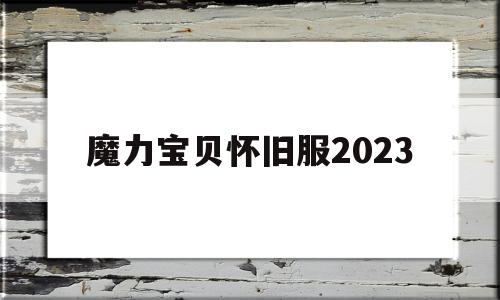 魔力宝贝怀旧服2023